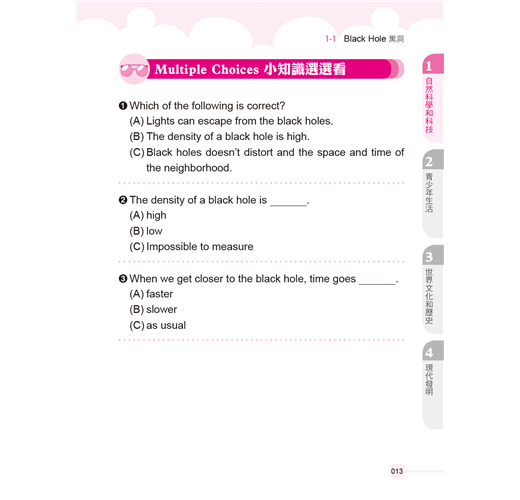 1-1 Black Hole 黑洞

Multiple Choices 小知識選選看

❶ Which of the following is correct?
(A) Lights can escape from the black holes.
(B) The density of a black hole is high.
(C) Black holes doesn't distort and the space and time of the neighborhood.

❷ The density of a black hole is ______.
(A) high
(B) low
(C) Impossible to measure

❸ When we get closer to the black hole, time goes ______.
(A) faster
(B) slower
(C) as usual

1 自然科學和科技

2 青少年生活

3 世界文化和歷史

4 現代發明

013